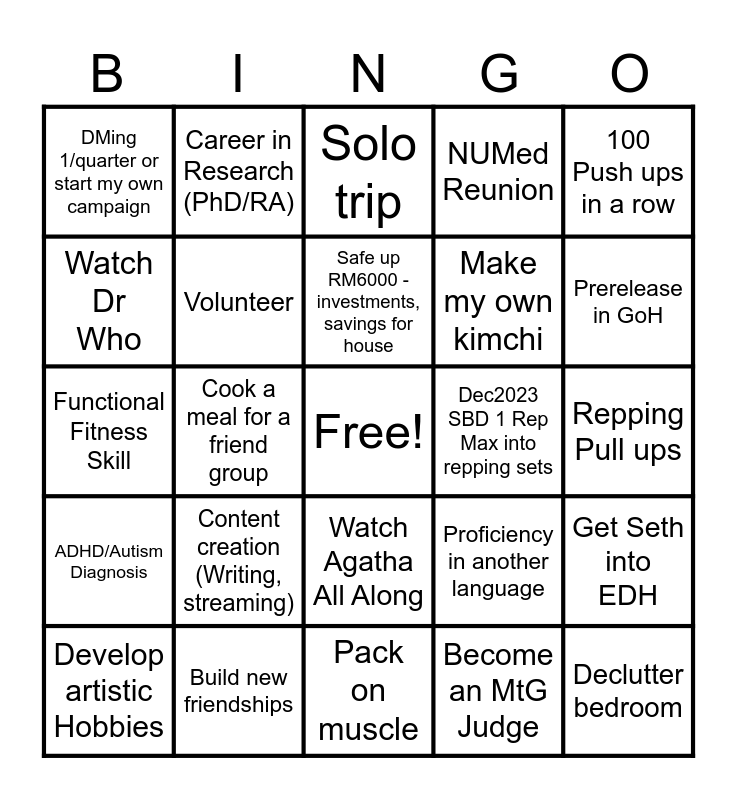 | B | I | N | G | O |
|---|---|---|---|---|
| DMing 1/quarter or start my own campaign | Career in Research (PhD/RA) | Solo trip | NUMed Reunion | 100 Push ups in a row |
| Watch Dr Who | Volunteer | Safe up RM6000 - investments, savings for house | Make my own kimchi | Prerelease in GoH |
| Functional Fitness Skill | Cook a meal for a friend group | Free! | Dec2023 SBD 1 Rep Max into repping sets | Repping Pull ups |
| ADHD/Autism Diagnosis | Content creation (Writing, streaming) | Watch Agatha All Along | Proficiency in another language | Get Seth into EDH |
| Develop artistic Hobbies | Build new friendships | Pack on muscle | Become an MtG Judge | Declutter bedroom |